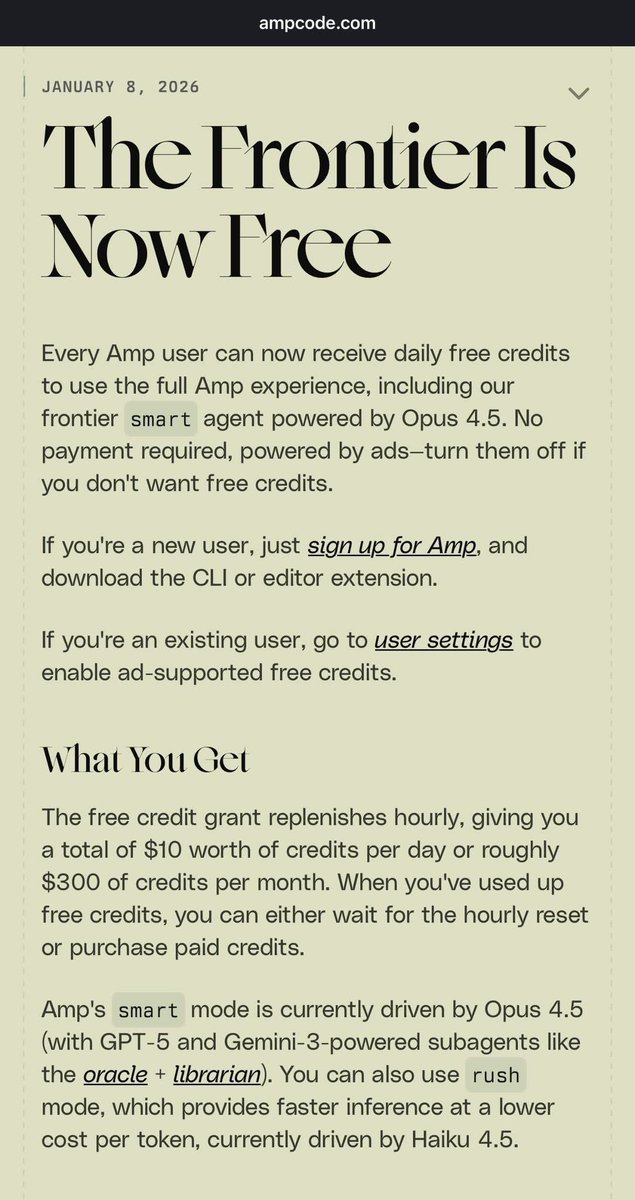 ampcode.com

JANUARY 8, 2026

The Frontier Is Now Free

Every Amp user can now receive daily free credits to use the full Amp experience, including our frontier smart agent powered by Opus 4.5. No payment required, powered by ads—turn them off if you don't want free credits.

If you're a new user, just sign up for Amp, and download the CLI or editor extension.

If you're an existing user, go to user settings to enable ad-supported free credits.

What You Get

The free credit grant replenishes hourly, giving you a total of \$10 worth of credits per day or roughly \$300 of credits per month. When you've used up free credits, you can either wait for the hourly reset or purchase paid credits.

Amp's smart mode is currently driven by Opus 4.5 (with GPT-5 and Gemini-3-powered subagents like the oracle + librarian). You can also use rush mode, which provides faster inference at a lower cost per token, currently driven by Haiku 4.5.